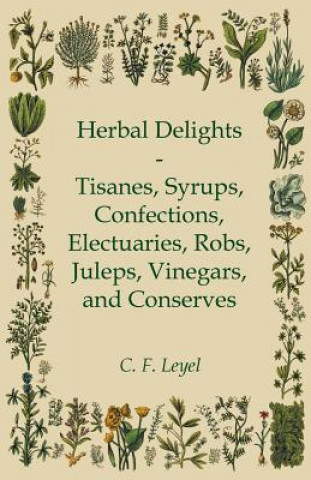 Herbal Delights
-
Tisanes, Syrups, Confections, Electuaries, Robs, Juleps, Vinegars, and Conserves

C. F. Leyel